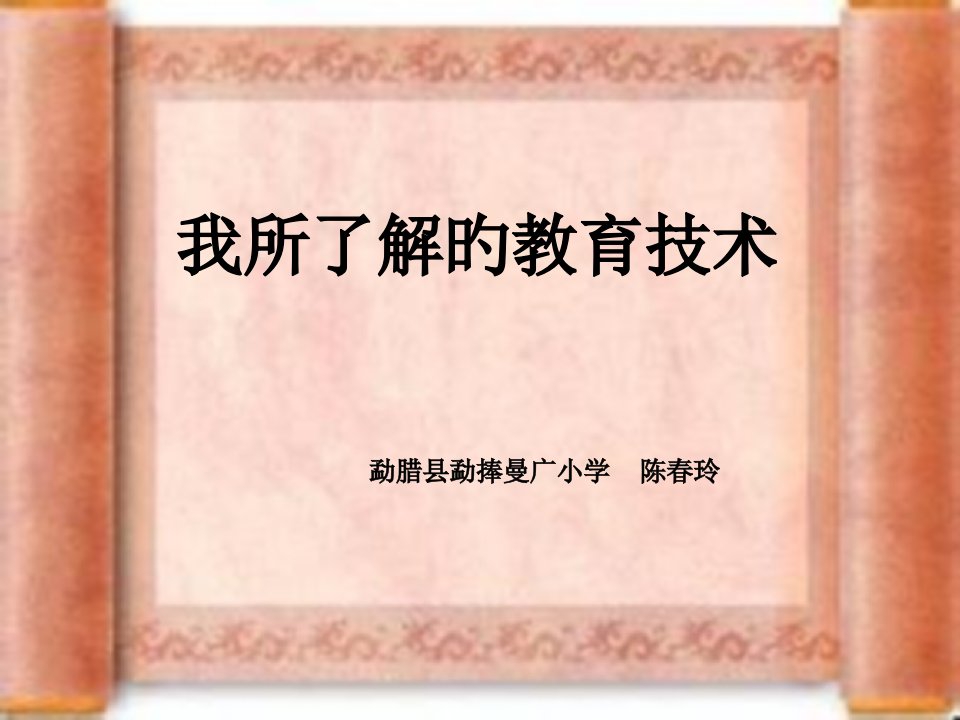 我所了解旳教育技术

勐腊县勐捧曼广小学　陈春玲